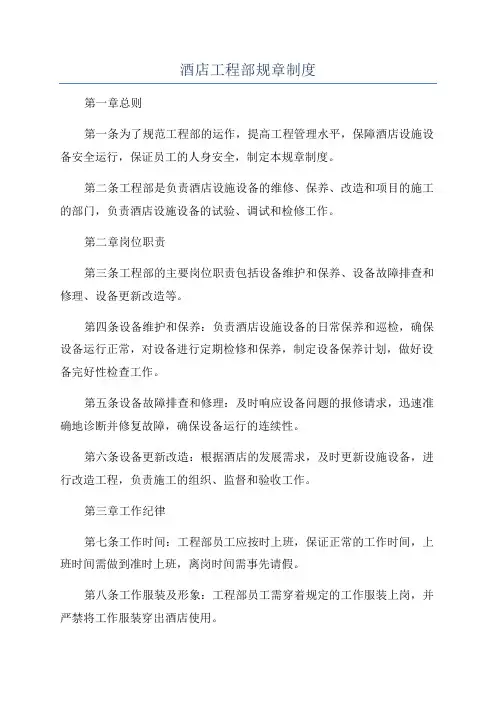 酒店工程部规章制度

第一章总则

第一条为了规范工程部的运作，提高工程管理水平，保障酒店设施设备安全运行，保证员工的人身安全，制定本规章制度。

第二条工程部是负责酒店设施设备的维修、保养、改造和项目的施工的部门，负责酒店设施设备的试验、调试和检修工作。

第二章岗位职责

第三条工程部的主要岗位职责包括设备维护和保养、设备故障排查和修理、设备更新改造等。

第四条设备维护和保养：负责酒店设施设备的日常保养和巡检，确保设备运行正常，对设备进行定期检修和保养，制定设备保养计划，做好设备完好性检查工作。

第五条设备故障排查和修理：及时响应设备问题的报修请求，迅速准确地诊断并修复故障，确保设备运行的连续性。

第六条设备更新改造：根据酒店的发展需求，及时更新设施设备，进行改造工程，负责施工的组织、监督和验收工作。

第三章工作纪律

第七条工作时间：工程部员工应按时上班，保证正常的工作时间，上班时间需做到准时上班，离岗时间需事先请假。

第八条工作服装及形象：工程部员工需穿着规定的工作服装上岗，并严禁将工作服装穿出酒店使用。